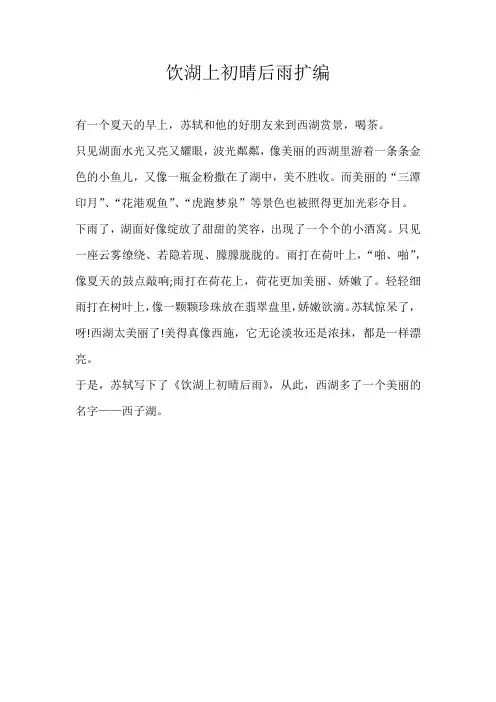 饮湖上初晴后雨扩编

有一个夏天的早上，苏轼和他的好朋友来到西湖赏景，喝茶。

只见湖面水光又亮又耀眼，波光粼粼，像美丽的西湖里游着一条条金色的小鱼儿，又像一瓶金粉撒在了湖中，美不胜收。而美丽的“三潭印月”、“花港观鱼”、“虎跑梦泉”等景色也被照得更加光彩夺目。

下雨了，湖面好像绽放了甜甜的笑容，出现了一个个的小酒窝。只见一座云雾缭绕、若隐若现、朦朦胧胧的。雨打在荷叶上，“啪、啪”，像夏天的鼓点敲响;雨打在荷花上，荷花更加美丽、娇嫩了。轻轻细雨打在树叶上，像一颗颗珍珠放在翡翠盘里，娇嫩欲滴。苏轼惊呆了，呀!西湖太美丽了!美得真像西施，它无论淡妆还是浓抹，都是一样漂亮。

于是，苏轼写下了《饮湖上初晴后雨》，从此，西湖多了一个美丽的名字——西子湖。